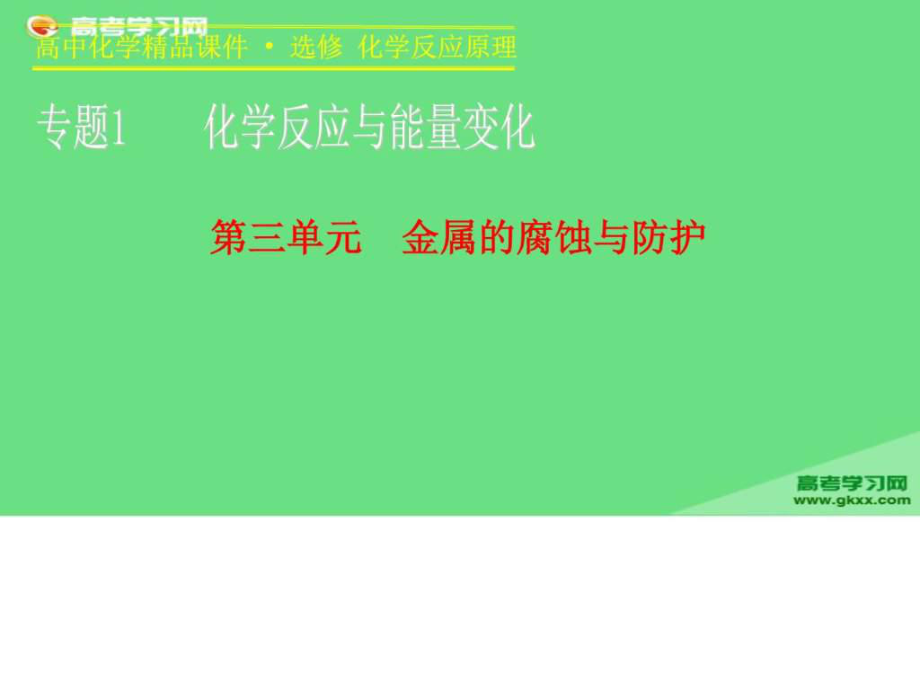 高考学习网
高中化学精品课件 • 选修 化学反应原理

专题1 化学反应与能量变化

第三单元 金属的腐蚀与防护

高考学习网
www.gkxx.com